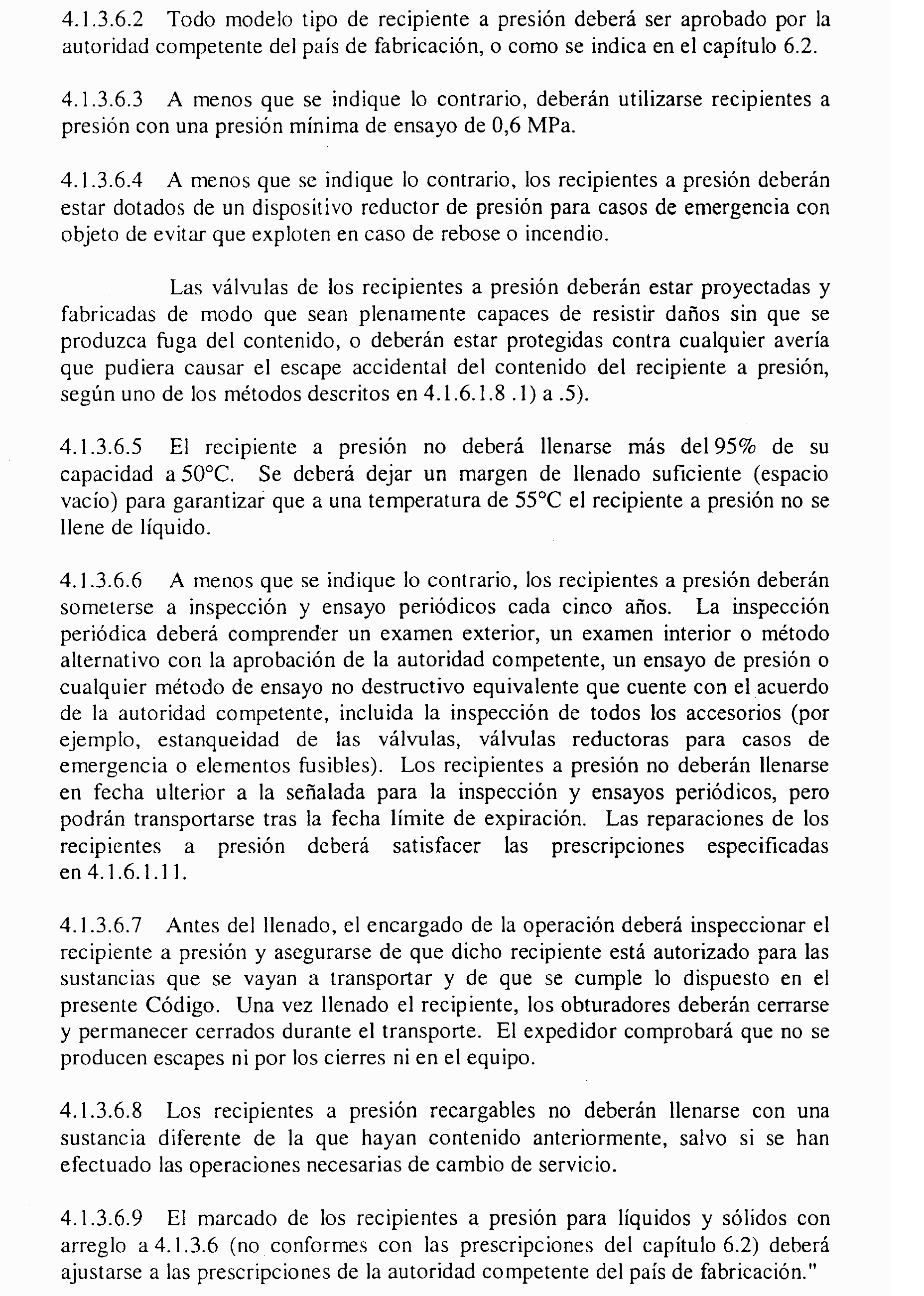 4.1.3.6.2 Todo modelo tipo de recipiente a presión deberá ser aprobado por la autoridad competente del país de fabricación, o como se indica en el capítulo 6.2.

4.1.3.6.3 A menos que se indique lo contrario, deberán utilizarse recipientes a presión con una presión mínima de ensayo de 0,6 MPa.

4.1.3.6.4 A menos que se indique lo contrario, los recipientes a presión deberán estar dotados de un dispositivo reductor de presión para casos de emergencia con objeto de evitar que exploten en caso de rebose o incendio.

Las válvulas de los recipientes a presión deberán estar proyectadas y fabricadas de modo que sean plenamente capaces de resistir daños sin que se produzca fuga del contenido, o deberán estar protegidas contra cualquier avería que pudiera causar el escape accidental del contenido del recipiente a presión, según uno de los métodos descritos en 4.1.6.1.8 .1) a .5).

4.1.3.6.5 El recipiente a presión no deberá llenarse más del 95% de su capacidad a 50°C. Se deberá dejar un margen de llenado suficiente (espacio vacío) para garantizar que a una temperatura de 55°C el recipiente a presión no se llene de líquido.

4.1.3.6.6 A menos que se indique lo contrario, los recipientes a presión deberán someterse a inspección y ensayo periódicos cada cinco años. La inspección periódica deberá comprender un examen exterior, un examen interior o método alternativo con la aprobación de la autoridad competente, un ensayo de presión o cualquier método de ensayo no destructivo equivalente que cuente con el acuerdo de la autoridad competente, incluida la inspección de todos los accesorios (por ejemplo, estanqueidad de las válvulas, válvulas reductoras para casos de emergencia o elementos fusibles). Los recipientes a presión no deberán llenarse en fecha ulterior a la señalada para la inspección y ensayos periódicos, pero podrán transportarse tras la fecha límite de expiración. Las reparaciones de los recipientes a presión deberá satisfacer las prescripciones especificadas en 4.1.6.1.11.

4.1.3.6.7 Antes del llenado, el encargado de la operación deberá inspeccionar el recipiente a presión y asegurarse de que dicho recipiente está autorizado para las sustancias que se vayan a transportar y de que se cumple lo dispuesto en el presente Código. Una vez llenado el recipiente, los obturadores deberán cerrarse y permanecer cerrados durante el transporte. El expedidor comprobará que no se producen escapes ni por los cierres ni en el equipo.

4.1.3.6.8 Los recipientes a presión recargables no deberán llenarse con una sustancia diferente de la que hayan contenido anteriormente, salvo si se han efectuado las operaciones necesarias de cambio de servicio.

4.1.3.6.9 El marcado de los recipientes a presión para líquidos y sólidos con arreglo a 4.1.3.6 (no conformes con las prescripciones del capítulo 6.2) deberá ajustarse a las prescripciones de la autoridad competente del país de fabricación."